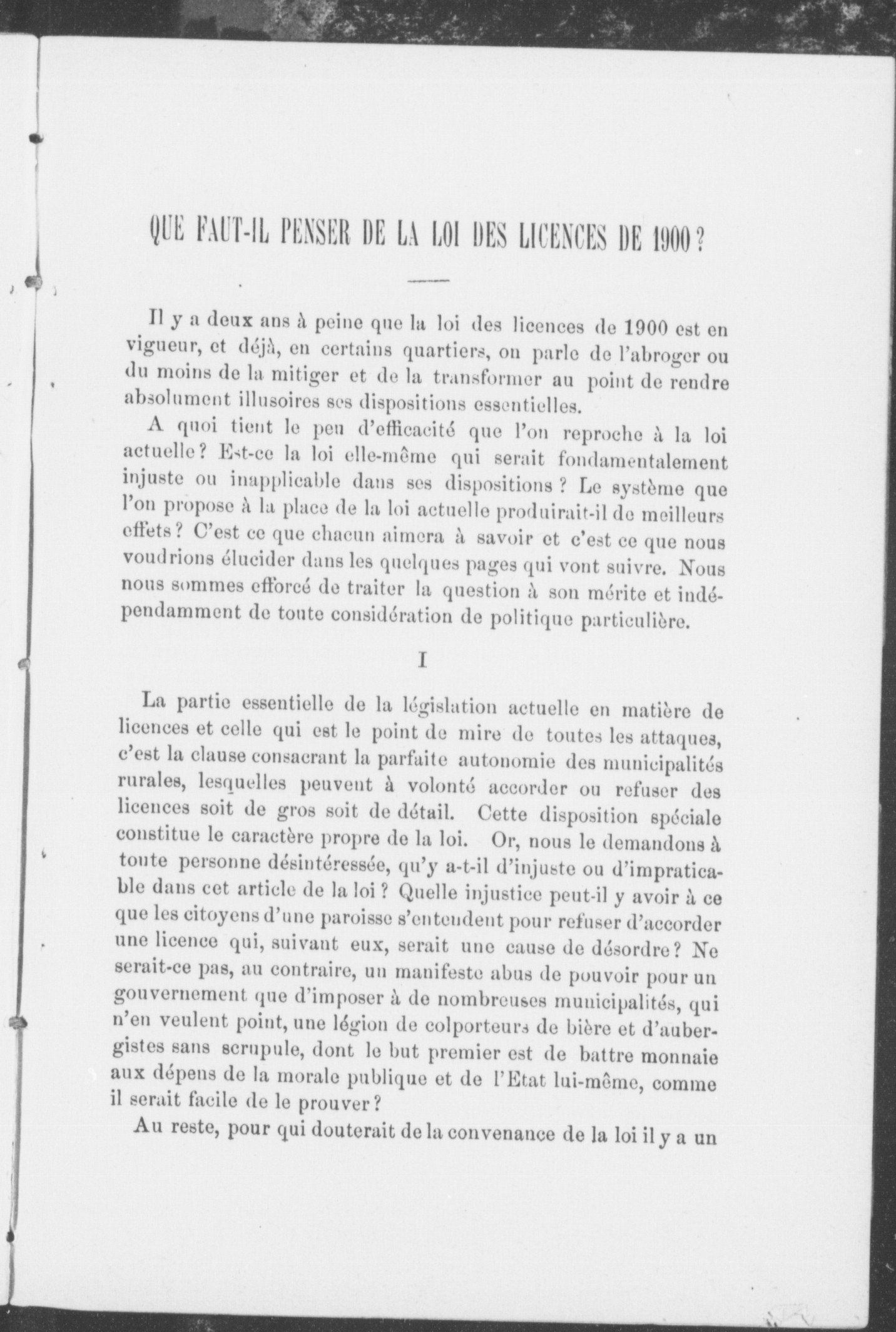 QUE FAUT-IL PENSER DE LA LOI DES LICENCES DE 1900 ?

Il y a deux ans à peine que la loi des licences de 1900 est en vigueur, et déjà, en certains quartiers, on parle de l'abroger ou du moins de la mitiger et de la transformer au point de rendre absolument illusoires ses dispositions essentielles.

A quoi tient le peu d'efficacité que l'on reproche à la loi actuelle ? Est-ce la loi elle-même qui serait fondamentalement injuste ou inapplicable dans ses dispositions ? Le système que l'on propose à la place de la loi actuelle produirait-il de meilleurs effets ? C'est ce que chacun aimera à savoir et c'est ce que nous voudrions élucider dans les quelques pages qui vont suivre. Nous nous sommes efforcé de traiter la question à son mérite et indépendamment de toute considération de politique particulière.

I

La partie essentielle de la législation actuelle en matière de licences et celle qui est le point de mire de toutes les attaques, c'est la clause consacrant la parfaite autonomie des municipalités rurales, lesquelles peuvent à volonté accorder ou refuser des licences soit de gros soit de détail. Cette disposition spéciale constitue le caractère propre de la loi. Or, nous le demandons à toute personne désintéressée, qu'y a-t-il d'injuste ou d'impraticable dans cet article de la loi ? Quelle injustice peut-il y avoir à ce que les citoyens d'une paroisse s'entendent pour refuser d'accorder une licence qui, suivant eux, serait une cause de désordre ? Ne serait-ce pas, au contraire, un manifeste abus de pouvoir pour un gouvernement que d'imposer à de nombreuses municipalités, qui n'en veulent point, une légion de colporteurs de bière et d'aubergistes sans scrupule, dont le but premier est de battre monnaie aux dépens de la morale publique et de l'Etat lui-même, comme il serait facile de le prouver ?

Au reste, pour qui douterait de la convenance de la loi il y a un